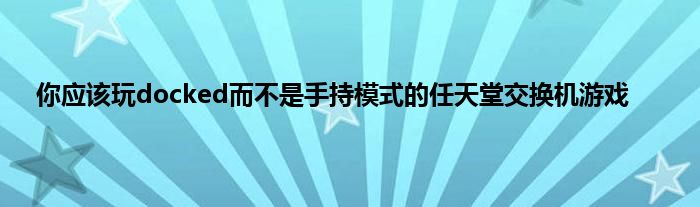 你应该玩docked而不是手持模式的任天堂交换机游戏